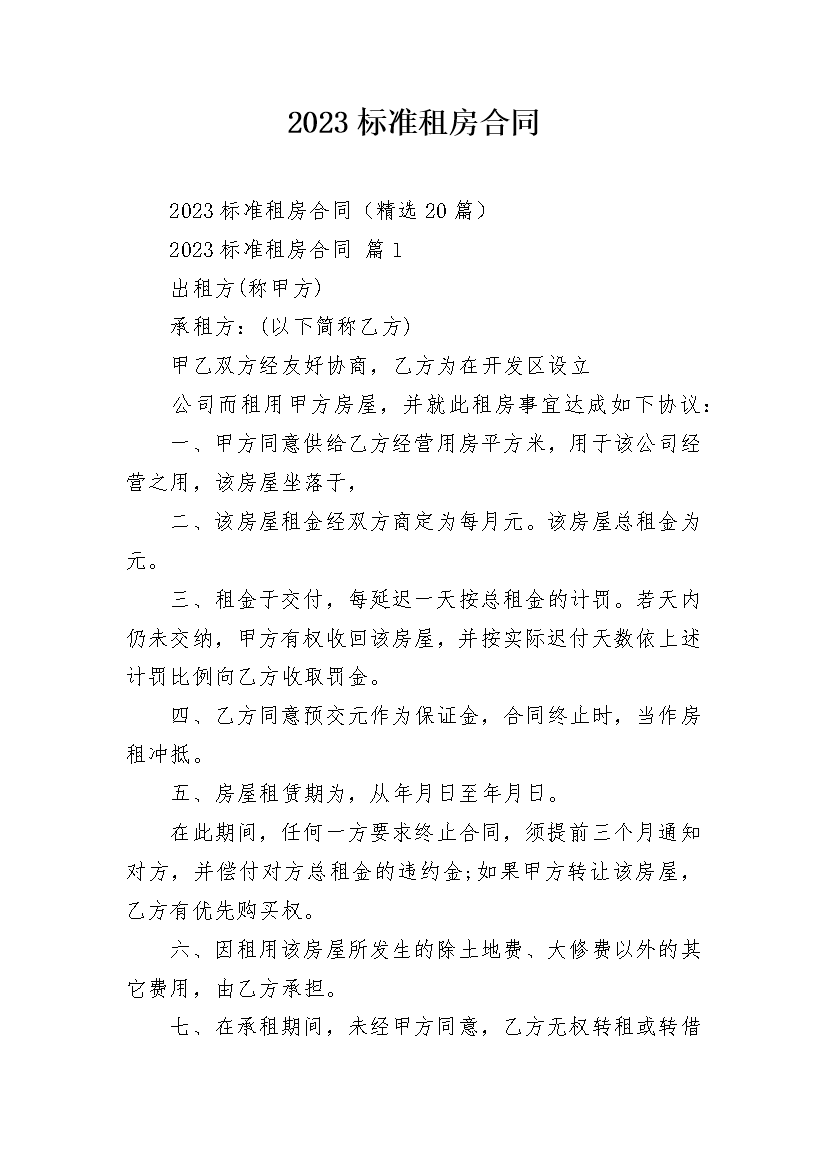 2023 标准租房合同

2023 标准租房合同（精选 20 篇）

2023 标准租房合同 篇 1

出租方(称甲方)

承租方：(以下简称乙方)

甲乙双方经友好协商，乙方为在开发区设立

公司而租用甲方房屋，并就此租房事宜达成如下协议：

一、甲方同意供给乙方经营用房平方米，用于该公司经营之用，该房屋坐落于，

二、该房屋租金经双方商定为每月元。该房屋总租金为元。

三、租金于交付，每延迟一天按总租金的计罚。若天内仍未交纳，甲方有权收回该房屋，并按实际迟付天数依上述计罚比例向乙方收取罚金。

四、乙方同意预交元作为保证金，合同终止时，当作房租冲抵。

五、房屋租赁期为，从年月日至年月日。

在此期间，任何一方要求终止合同，须提前三个月通知对方，并偿付对方总租金的违约金;如果甲方转让该房屋，乙方有优先购买权。

六、因租用该房屋所发生的除土地费、大修费以外的其它费用，由乙方承担。

七、在承租期间，未经甲方同意，乙方无权转租或转借